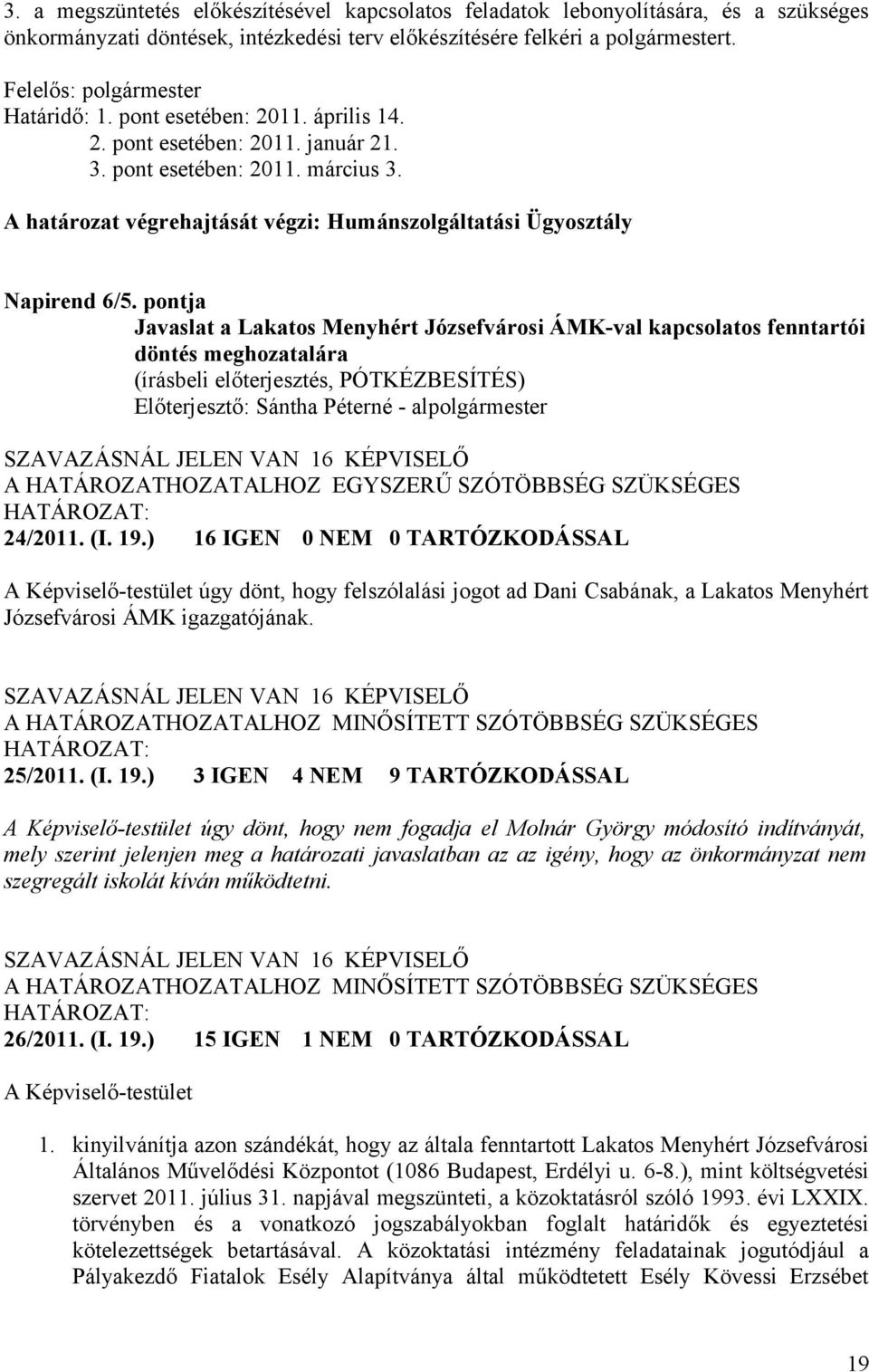 3. a megszüntetés előkészítésével kapcsolatos feladatok lebonyolítására, és a szükséges önkormányzati döntések, intézkedési terv előkészítésére felkéri a polgármestert.

Felelős: polgármester
Határidő: 1. pont esetében: 2011. április 14.
2. pont esetében: 2011. január 21.
3. pont esetében: 2011. március 3.

A határozat végrehajtását végzi: Humánszolgáltatási Ügyosztály

Napirend 6/5. pontja
Javaslat a Lakatos Menyhért Józsefvárosi ÁMK-val kapcsolatos fenntartói döntés meghozatalára
(írásbeli előterjesztés, PÓTKÉZBESÍTÉS)
Előterjesztő: Sántha Péterné - alpolgármester

SZAVAZÁSNÁL JELEN VAN 16 KÉPVISELŐ
A HATÁROZATHOZATALHOZ EGYSZERŰ SZÓTÖBBSÉG SZÜKSÉGES
HATÁROZAT:
24/2011. (I. 19.) 16 IGEN 0 NEM 0 TARTÓZKODÁSSAL

A Képviselő-testület úgy dönt, hogy felszólalási jogot ad Dani Csabának, a Lakatos Menyhért Józsefvárosi ÁMK igazgatójának.

SZAVAZÁSNÁL JELEN VAN 16 KÉPVISELŐ
A HATÁROZATHOZATALHOZ MINŐSÍTETT SZÓTÖBBSÉG SZÜKSÉGES
HATÁROZAT:
25/2011. (I. 19.) 3 IGEN 4 NEM 9 TARTÓZKODÁSSAL

A Képviselő-testület úgy dönt, hogy nem fogadja el Molnár György módosító indítványát, mely szerint jelenjen meg a határozati javaslatban az az igény, hogy az önkormányzat nem szegregált iskolát kíván működtetni.

SZAVAZÁSNÁL JELEN VAN 16 KÉPVISELŐ
A HATÁROZATHOZATALHOZ MINŐSÍTETT SZÓTÖBBSÉG SZÜKSÉGES
HATÁROZAT:
26/2011. (I. 19.) 15 IGEN 1 NEM 0 TARTÓZKODÁSSAL

A Képviselő-testület

1. kinyilvánítja azon szándékát, hogy az általa fenntartott Lakatos Menyhért Józsefvárosi Általános Művelődési Központot (1086 Budapest, Erdélyi u. 6-8.), mint költségvetési szervet 2011. július 31. napjával megszünteti, a közoktatásról szóló 1993. évi LXXIX. törvényben és a vonatkozó jogszabályokban foglalt határidők és egyeztetési kötelezettségek betartásával. A közoktatási intézmény feladatainak jogutódjául a Pályakezdő Fiatalok Esély Alapítványa által működtetett Esély Kövessi Erzsébet

19